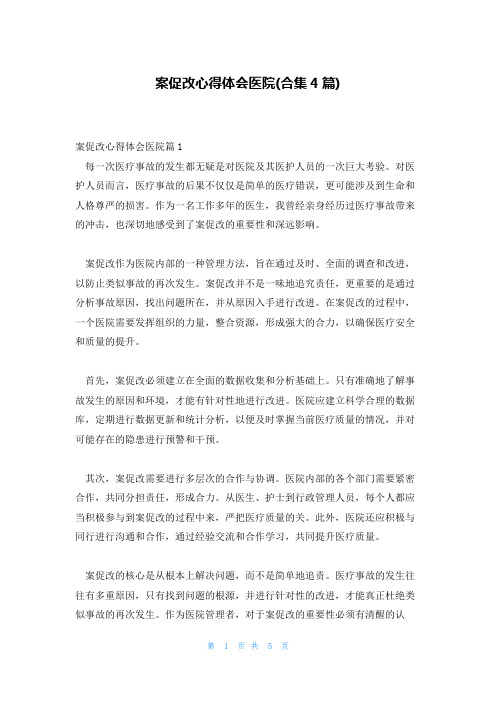 案促改心得体会医院(合集 4 篇)

案促改心得体会医院篇 1

每一次医疗事故的发生都无疑是对医院及其医护人员的一次巨大考验。对医护人员而言，医疗事故的后果不仅仅是简单的医疗错误，更可能涉及到生命和人格尊严的损害。作为一名工作多年的医生，我曾经亲身经历过医疗事故带来的冲击，也深切地感受到了案促改的重要性和深远影响。

案促改作为医院内部的一种管理方法，旨在通过及时、全面的调查和改进，以防止类似事故的再次发生。案促改并不是一味地追究责任，更重要的是通过分析事故原因，找出问题所在，并从原因入手进行改进。在案促改的过程中，一个医院需要发挥组织的力量，整合资源，形成强大的合力，以确保医疗安全和质量的提升。

首先，案促改必须建立在全面的数据收集和分析基础上。只有准确地了解事故发生的原因和环境，才能有针对性地进行改进。医院应建立科学合理的数据库，定期进行数据更新和统计分析，以便及时掌握当前医疗质量的情况，并对可能存在的隐患进行预警和干预。

其次，案促改需要进行多层次的合作与协调。医院内部的各个部门需要紧密合作，共同分担责任，形成合力。从医生、护士到行政管理人员，每个人都应当积极参与到案促改的过程中来，严把医疗质量的关。此外，医院还应积极与同行进行沟通和合作，通过经验交流和合作学习，共同提升医疗质量。

案促改的核心是从根本上解决问题，而不是简单地追责。医疗事故的发生往往有多重原因，只有找到问题的根源，并进行针对性的改进，才能真正杜绝类似事故的再次发生。作为医院管理者，对于案促改的重要性必须有清醒的认

第 1 页 共 5 页